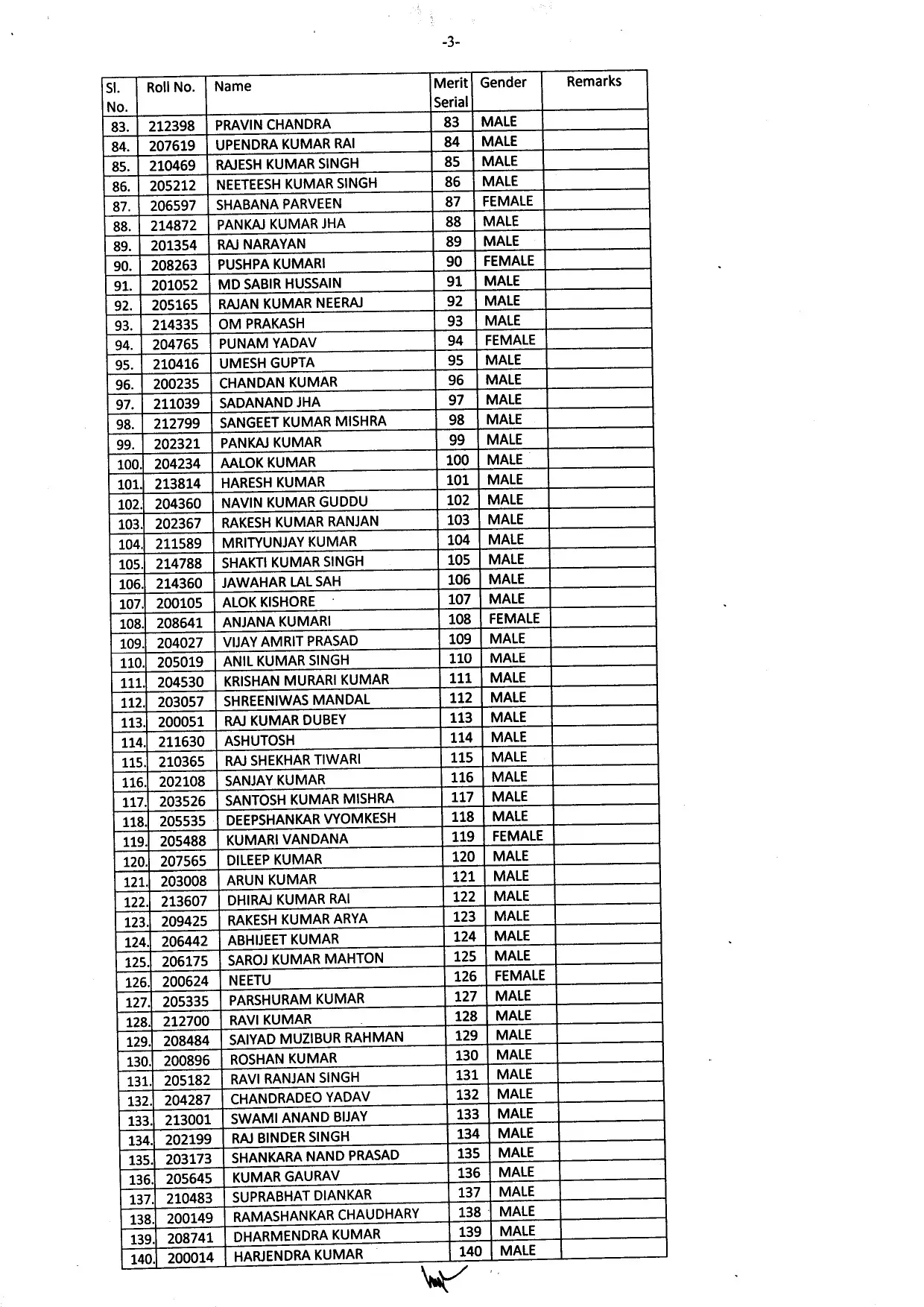 -3-

| Sl. No. | Roll No. | Name | Merit Serial | Gender | Remarks |
|---|---|---|---|---|---|
| 83. | 212398 | PRAVIN CHANDRA | 83 | MALE | |
| 84. | 207619 | UPENDRA KUMAR RAI | 84 | MALE | |
| 85. | 210469 | RAJESH KUMAR SINGH | 85 | MALE | |
| 86. | 205212 | NEETEESH KUMAR SINGH | 86 | MALE | |
| 87. | 206597 | SHABANA PARVEEN | 87 | FEMALE | |
| 88. | 214872 | PANKAJ KUMAR JHA | 88 | MALE | |
| 89. | 201354 | RAJ NARAYAN | 89 | MALE | |
| 90. | 208263 | PUSHPA KUMARI | 90 | FEMALE | |
| 91. | 201052 | MD SABIR HUSSAIN | 91 | MALE | |
| 92. | 205165 | RAJAN KUMAR NEERAJ | 92 | MALE | |
| 93. | 214335 | OM PRAKASH | 93 | MALE | |
| 94. | 204765 | PUNAM YADAV | 94 | FEMALE | |
| 95. | 210416 | UMESH GUPTA | 95 | MALE | |
| 96. | 200235 | CHANDAN KUMAR | 96 | MALE | |
| 97. | 211039 | SADANAND JHA | 97 | MALE | |
| 98. | 212799 | SANGEET KUMAR MISHRA | 98 | MALE | |
| 99. | 202321 | PANKAJ KUMAR | 99 | MALE | |
| 100. | 204234 | AALOK KUMAR | 100 | MALE | |
| 101. | 213814 | HARESH KUMAR | 101 | MALE | |
| 102. | 204360 | NAVIN KUMAR GUDDU | 102 | MALE | |
| 103. | 202367 | RAKESH KUMAR RANJAN | 103 | MALE | |
| 104. | 211589 | MRITYUNJAY KUMAR | 104 | MALE | |
| 105. | 214788 | SHAKTI KUMAR SINGH | 105 | MALE | |
| 106. | 214360 | JAWAHAR LAL SAH | 106 | MALE | |
| 107. | 200105 | ALOK KISHORE | 107 | MALE | |
| 108. | 208641 | ANJANA KUMARI | 108 | FEMALE | |
| 109. | 204027 | VIJAY AMRIT PRASAD | 109 | MALE | |
| 110. | 205019 | ANIL KUMAR SINGH | 110 | MALE | |
| 111. | 204530 | KRISHAN MURARI KUMAR | 111 | MALE | |
| 112. | 203057 | SHREENIWAS MANDAL | 112 | MALE | |
| 113. | 200051 | RAJ KUMAR DUBEY | 113 | MALE | |
| 114. | 211630 | ASHUTOSH | 114 | MALE | |
| 115. | 210365 | RAJ SHEKHAR TIWARI | 115 | MALE | |
| 116. | 202108 | SANJAY KUMAR | 116 | MALE | |
| 117. | 203526 | SANTOSH KUMAR MISHRA | 117 | MALE | |
| 118. | 205535 | DEEPSHANKAR VYOMKESH | 118 | MALE | |
| 119. | 205488 | KUMARI VANDANA | 119 | FEMALE | |
| 120. | 207565 | DILEEP KUMAR | 120 | MALE | |
| 121. | 203008 | ARUN KUMAR | 121 | MALE | |
| 122. | 213607 | DHIRAJ KUMAR RAI | 122 | MALE | |
| 123. | 209425 | RAKESH KUMAR ARYA | 123 | MALE | |
| 124. | 206442 | ABHIJEET KUMAR | 124 | MALE | |
| 125. | 206175 | SAROJ KUMAR MAHTON | 125 | MALE | |
| 126. | 200624 | NEETU | 126 | FEMALE | |
| 127. | 205335 | PARSHURAM KUMAR | 127 | MALE | |
| 128. | 212700 | RAVI KUMAR | 128 | MALE | |
| 129. | 208484 | SAIYAD MUZIBUR RAHMAN | 129 | MALE | |
| 130. | 200896 | ROSHAN KUMAR | 130 | MALE | |
| 131. | 205182 | RAVI RANJAN SINGH | 131 | MALE | |
| 132. | 204287 | CHANDRADEO YADAV | 132 | MALE | |
| 133. | 213001 | SWAMI ANAND BIJAY | 133 | MALE | |
| 134. | 202199 | RAJ BINDER SINGH | 134 | MALE | |
| 135. | 203173 | SHANKARA NAND PRASAD | 135 | MALE | |
| 136. | 205645 | KUMAR GAURAV | 136 | MALE | |
| 137. | 210483 | SUPRABHAT DIANKAR | 137 | MALE | |
| 138. | 200149 | RAMASHANKAR CHAUDHARY | 138 | MALE | |
| 139. | 208741 | DHARMENDRA KUMAR | 139 | MALE | |
| 140. | 200014 | HARJENDRA KUMAR | 140 | MALE | |